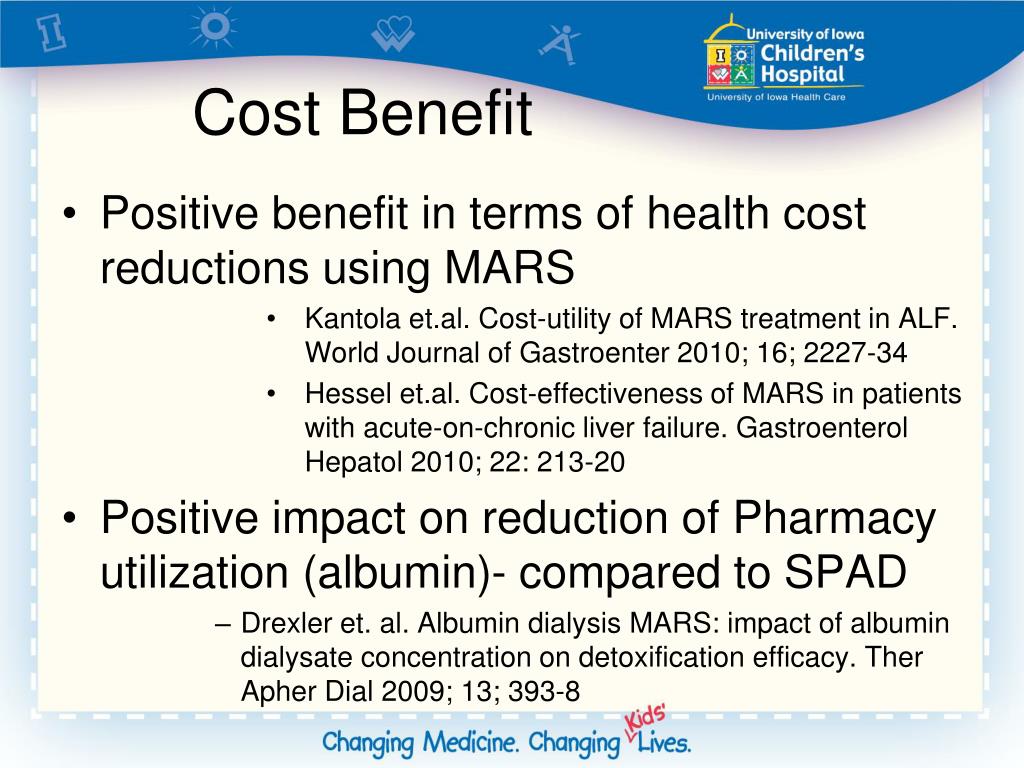 University of Iowa
Children's Hospital
University of Iowa Health Care

Cost Benefit

• Positive benefit in terms of health cost reductions using MARS
  • Kantola et.al. Cost-utility of MARS treatment in ALF. World Journal of Gastroenter 2010; 16; 2227-34
  • Hessel et.al. Cost-effectiveness of MARS in patients with acute-on-chronic liver failure. Gastroenterol Hepatol 2010; 22: 213-20

• Positive impact on reduction of Pharmacy utilization (albumin)- compared to SPAD
  – Drexler et. al. Albumin dialysis MARS: impact of albumin dialysate concentration on detoxification efficacy. Ther Apher Dial 2009; 13; 393-8

Changing Medicine. Changing Kids' Lives.